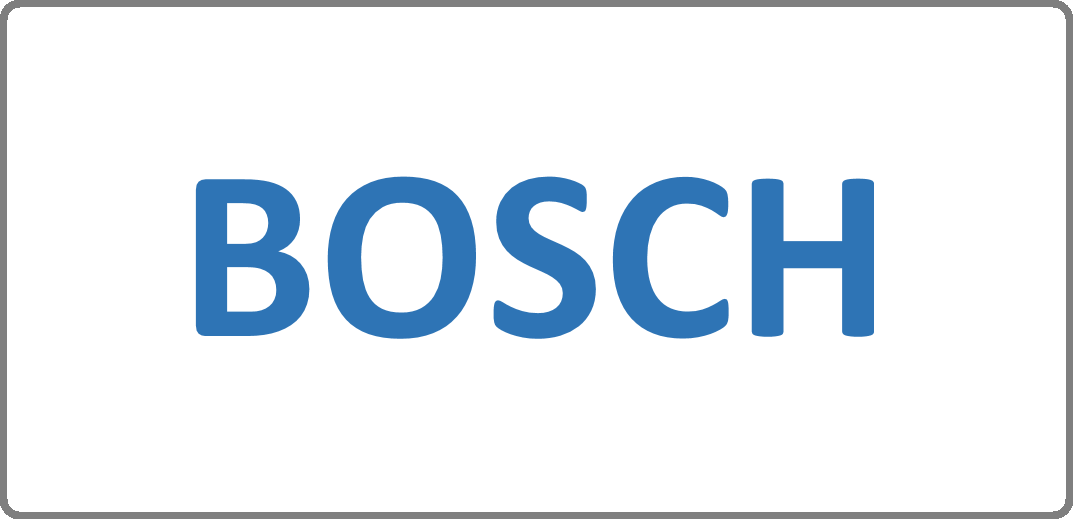 BOSCH